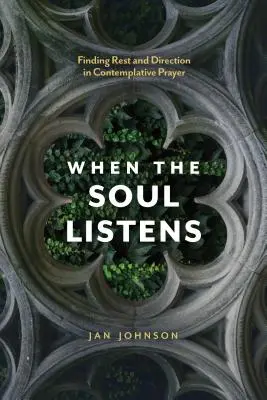 Finding Rest and Direction in Contemplative Prayer

WHEN THE SOUL LISTENS

JAN JOHNSON